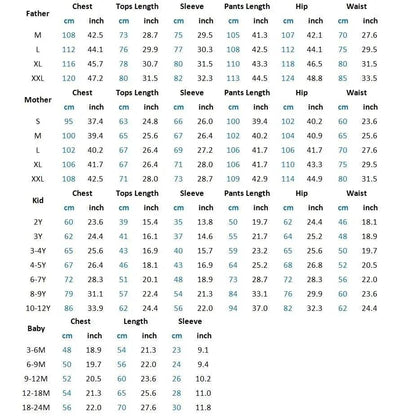 | Father | Chest | | Tops Length | | Sleeve | | Pants Length | | Hip | | Waist | |
|---|---|---|---|---|---|---|---|---|---|---|---|---|
| | cm | inch | cm | inch | cm | inch | cm | inch | cm | inch | cm | inch |
| M | 108 | 42.5 | 73 | 28.7 | 75 | 29.5 | 105 | 41.3 | 107 | 42.1 | 70 | 27.6 |
| L | 112 | 44.1 | 76 | 29.9 | 77 | 30.3 | 108 | 42.5 | 112 | 44.1 | 75 | 29.5 |
| XL | 116 | 45.7 | 78 | 30.7 | 80 | 31.5 | 110 | 43.3 | 118 | 46.5 | 80 | 31.5 |
| XXL | 120 | 47.2 | 80 | 31.5 | 82 | 32.3 | 113 | 44.5 | 124 | 48.8 | 85 | 33.5 |

| Mother | Chest | | Tops Length | | Sleeve | | Pants Length | | Hip | | Waist | |
|---|---|---|---|---|---|---|---|---|---|---|---|---|
| | cm | inch | cm | inch | cm | inch | cm | inch | cm | inch | cm | inch |
| S | 95 | 37.4 | 63 | 24.8 | 66 | 26.0 | 100 | 39.4 | 102 | 40.2 | 60 | 23.6 |
| M | 100 | 39.4 | 65 | 25.6 | 67 | 26.4 | 102 | 40.2 | 104 | 40.9 | 65 | 25.6 |
| L | 102 | 40.2 | 67 | 26.4 | 69 | 27.2 | 106 | 41.7 | 106 | 41.7 | 70 | 27.6 |
| XL | 106 | 41.7 | 67 | 26.4 | 71 | 28.0 | 106 | 41.7 | 110 | 43.3 | 75 | 29.5 |
| XXL | 108 | 42.5 | 71 | 28.0 | 73 | 28.7 | 109 | 42.9 | 114 | 44.9 | 80 | 31.5 |

| Kid | Chest | | Tops Length | | Sleeve | | Pants Length | | Hip | | Waist | |
|---|---|---|---|---|---|---|---|---|---|---|---|---|
| | cm | inch | cm | inch | cm | inch | cm | inch | cm | inch | cm | inch |
| 2Y | 60 | 23.6 | 39 | 15.4 | 35 | 13.8 | 50 | 19.7 | 62 | 24.4 | 46 | 18.1 |
| 3Y | 62 | 24.4 | 41 | 16.1 | 37 | 14.6 | 55 | 21.7 | 64 | 25.2 | 48 | 18.9 |
| 3-4Y | 65 | 25.6 | 43 | 16.9 | 40 | 15.7 | 59 | 23.2 | 65 | 25.6 | 50 | 19.7 |
| 4-5Y | 67 | 26.4 | 46 | 18.1 | 43 | 16.9 | 64 | 25.2 | 68 | 26.8 | 52 | 20.5 |
| 6-7Y | 72 | 28.3 | 51 | 20.1 | 48 | 18.9 | 73 | 28.7 | 72 | 28.3 | 56 | 22.0 |
| 8-9Y | 79 | 31.1 | 57 | 22.4 | 54 | 21.3 | 84 | 33.1 | 76 | 29.9 | 60 | 23.6 |
| 10-12Y | 86 | 33.9 | 62 | 24.4 | 56 | 22.0 | 94 | 37.0 | 82 | 32.3 | 62 | 24.4 |

| Baby | Chest | | Length | | Sleeve | |
|---|---|---|---|---|---|---|
| | cm | inch | cm | inch | cm | inch |
| 3-6M | 48 | 18.9 | 54 | 21.3 | 23 | 9.1 |
| 6-9M | 50 | 19.7 | 56 | 22.0 | 24 | 9.4 |
| 9-12M | 52 | 20.5 | 60 | 23.6 | 26 | 10.2 |
| 12-18M | 54 | 21.3 | 65 | 25.6 | 28 | 11.0 |
| 18-24M | 56 | 22.0 | 70 | 27.6 | 30 | 11.8 |